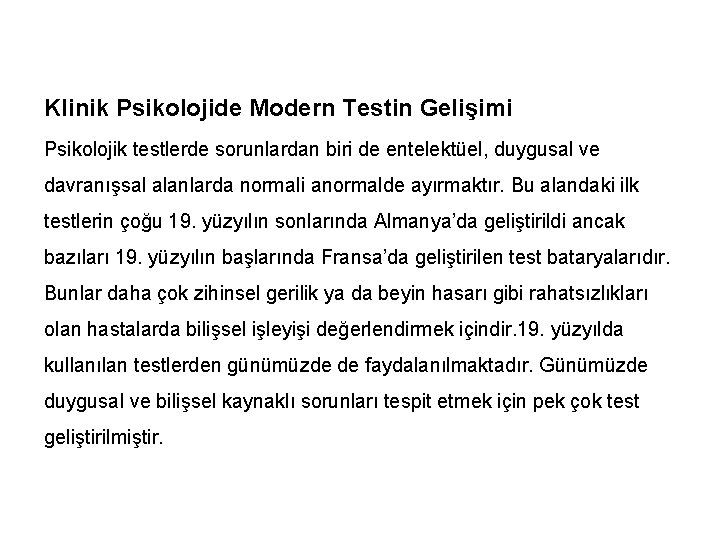 Klinik Psikolojide Modern Testin Gelişimi

Psikolojik testlerde sorunlardan biri de entelektüel, duygusal ve davranışsal alanlarda normali anormalde ayırmaktır. Bu alandaki ilk testlerin çoğu 19. yüzyılın sonlarında Almanya'da geliştirildi ancak bazıları 19. yüzyılın başlarında Fransa'da geliştirilen test bataryalarıdır. Bunlar daha çok zihinsel gerilik ya da beyin hasarı gibi rahatsızlıkları olan hastalarda bilişsel işleyişi değerlendirmek içindir.19. yüzyılda kullanılan testlerden günümüzde de faydalanılmaktadır. Günümüzde duygusal ve bilişsel kaynaklı sorunları tespit etmek için pek çok test geliştirilmiştir.